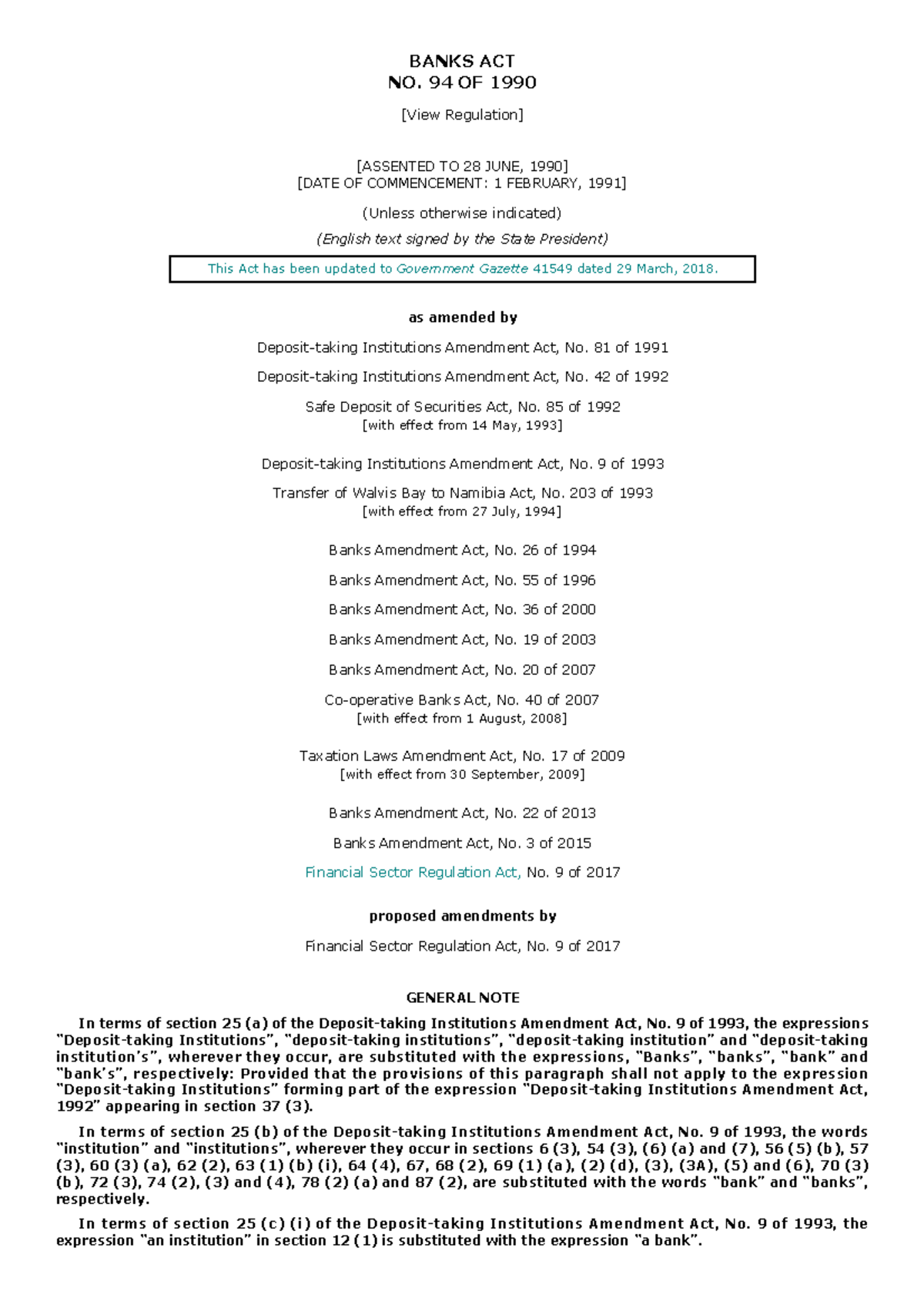 BANKS ACT
NO. 94 OF 1990

[View Regulation]

[ASSENTED TO 28 JUNE, 1990]
[DATE OF COMMENCEMENT: 1 FEBRUARY, 1991]

(Unless otherwise indicated)

(English text signed by the State President)

This Act has been updated to Government Gazette 41549 dated 29 March, 2018.

as amended by

Deposit-taking Institutions Amendment Act, No. 81 of 1991

Deposit-taking Institutions Amendment Act, No. 42 of 1992

Safe Deposit of Securities Act, No. 85 of 1992
[with effect from 14 May, 1993]

Deposit-taking Institutions Amendment Act, No. 9 of 1993

Transfer of Walvis Bay to Namibia Act, No. 203 of 1993
[with effect from 27 July, 1994]

Banks Amendment Act, No. 26 of 1994

Banks Amendment Act, No. 55 of 1996

Banks Amendment Act, No. 36 of 2000

Banks Amendment Act, No. 19 of 2003

Banks Amendment Act, No. 20 of 2007

Co-operative Banks Act, No. 40 of 2007
[with effect from 1 August, 2008]

Taxation Laws Amendment Act, No. 17 of 2009
[with effect from 30 September, 2009]

Banks Amendment Act, No. 22 of 2013

Banks Amendment Act, No. 3 of 2015

Financial Sector Regulation Act, No. 9 of 2017

proposed amendments by

Financial Sector Regulation Act, No. 9 of 2017

GENERAL NOTE

In terms of section 25 (a) of the Deposit-taking Institutions Amendment Act, No. 9 of 1993, the expressions "Deposit-taking Institutions", "deposit-taking institutions", "deposit-taking institution" and "deposit-taking institution's", wherever they occur, are substituted with the expressions, "Banks", "banks", "bank" and "bank's", respectively: Provided that the provisions of this paragraph shall not apply to the expression "Deposit-taking Institutions" forming part of the expression "Deposit-taking Institutions Amendment Act, 1992" appearing in section 37 (3).

In terms of section 25 (b) of the Deposit-taking Institutions Amendment Act, No. 9 of 1993, the words "institution" and "institutions", wherever they occur in sections 6 (3), 54 (3), (6) (a) and (7), 56 (5) (b), 57 (3), 60 (3) (a), 62 (2), 63 (1) (b) (i), 64 (4), 67, 68 (2), 69 (1) (a), (2) (d), (3), (3A), (5) and (6), 70 (3) (b), 72 (3), 74 (2), (3) and (4), 78 (2) (a) and 87 (2), are substituted with the words "bank" and "banks", respectively.

In terms of section 25 (c) (i) of the Deposit-taking Institutions Amendment Act, No. 9 of 1993, the expression "an institution" in section 12 (1) is substituted with the expression "a bank".